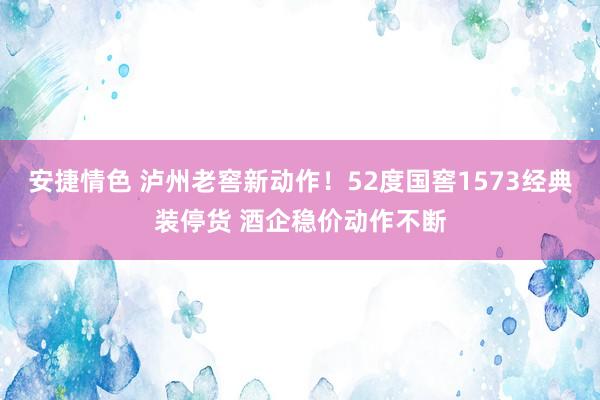 安捷情色 泸州老窖新动作！52度国窖1573经典装停货 酒企稳价动作不断